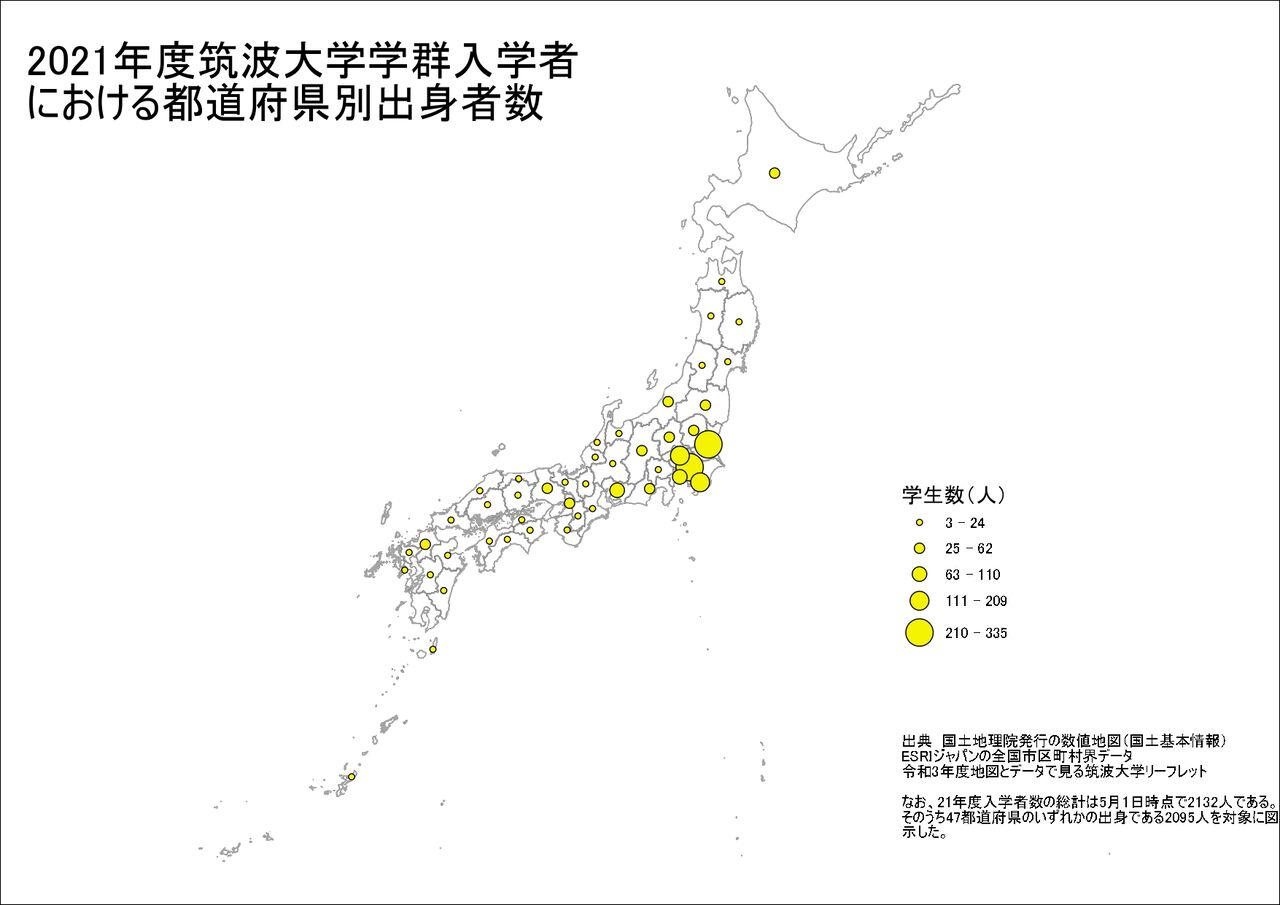 2021年度筑波大学学群入学者における都道府県別出身者数

学生数（人）
3 - 24
25 - 62
63 - 110
111 - 209
210 - 335

出典　国土地理院発行の数値地図(国土基本情報)
ESRIジャパンの全国市区町村界データ
令和3年度地図とデータで見る筑波大学リーフレット

なお、21年度入学者数の総計は5月1日時点で2132人である。そのうち47都道府県のいずれかの出身である2095人を対象に図示した。